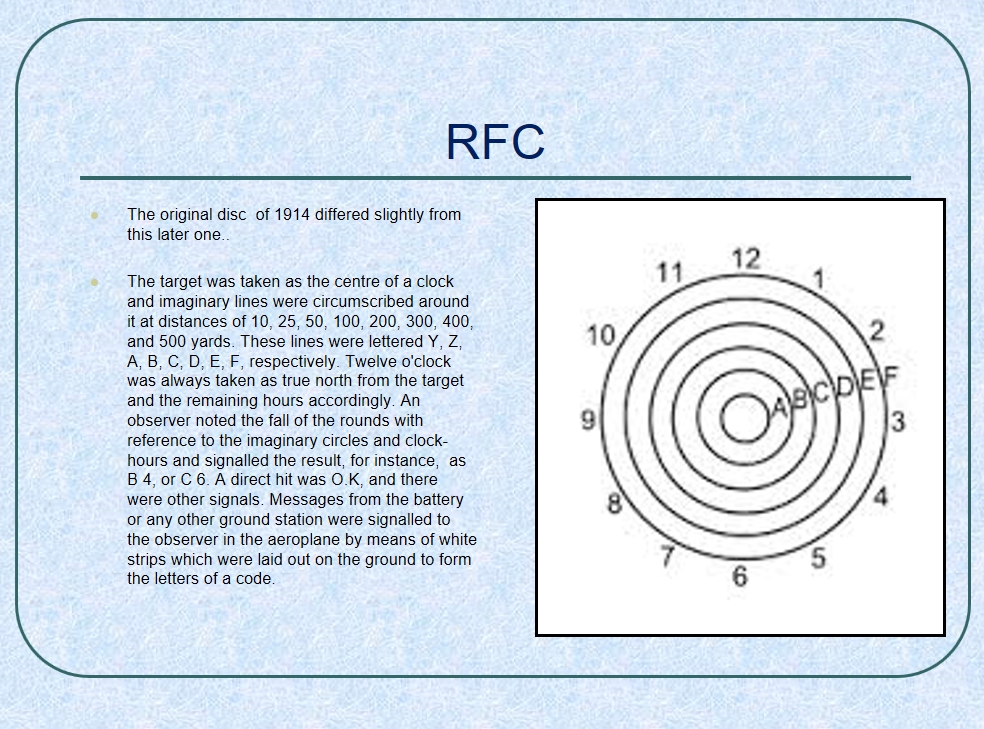 RFC

The original disc of 1914 differed slightly from this later one..

The target was taken as the centre of a clock and imaginary lines were circumscribed around it at distances of 10, 25, 50, 100, 200, 300, 400, and 500 yards. These lines were lettered Y, Z, A, B, C, D, E, F, respectively. Twelve o'clock was always taken as true north from the target and the remaining hours accordingly. An observer noted the fall of the rounds with reference to the imaginary circles and clock-hours and signalled the result, for instance, as B 4, or C 6. A direct hit was O.K, and there were other signals. Messages from the battery or any other ground station were signalled to the observer in the aeroplane by means of white strips which were laid out on the ground to form the letters of a code.

12
1
2
3
4
5
6
7
8
9
10
11
A
B
C
D
E
F